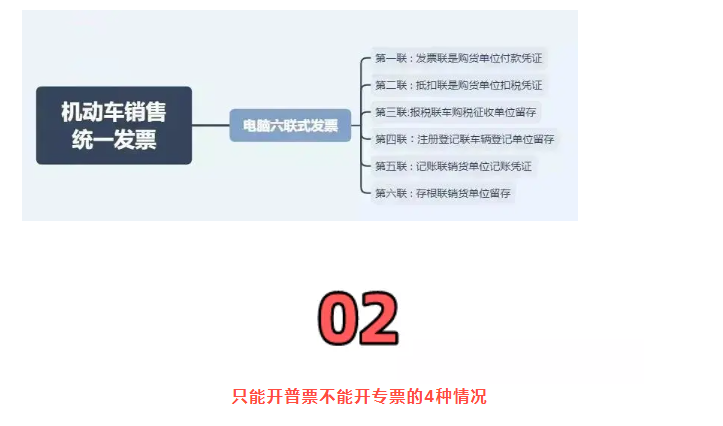 机动车销售统一发票

电脑六联式发票

第一联：发票联是购货单位付款凭证
第二联：抵扣联是购货单位扣税凭证
第三联:报税联车购税征收单位留存
第四联：注册登记联车辆登记单位留存
第五联：记账联销货单位记账凭证
第六联：存根联销货单位留存

02

只能开普票不能开专票的4种情况